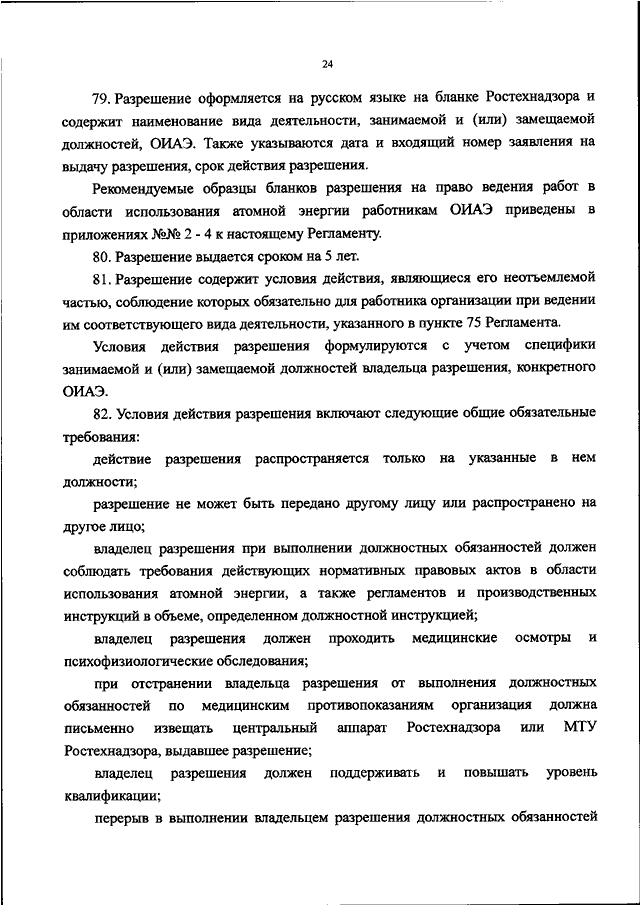 24

79. Разрешение оформляется на русском языке на бланке Ростехнадзора и содержит наименование вида деятельности, занимаемой и (или) замещаемой должностей, ОИАЭ. Также указываются дата и входящий номер заявления на выдачу разрешения, срок действия разрешения.

Рекомендуемые образцы бланков разрешения на право ведения работ в области использования атомной энергии работникам ОИАЭ приведены в приложениях №№ 2 - 4 к настоящему Регламенту.

80. Разрешение выдается сроком на 5 лет.

81. Разрешение содержит условия действия, являющиеся его неотъемлемой частью, соблюдение которых обязательно для работника организации при ведении им соответствующего вида деятельности, указанного в пункте 75 Регламента.

Условия действия разрешения формулируются с учетом специфики занимаемой и (или) замещаемой должностей владельца разрешения, конкретного ОИАЭ.

82. Условия действия разрешения включают следующие общие обязательные требования:

действие разрешения распространяется только на указанные в нем должности;

разрешение не может быть передано другому лицу или распространено на другое лицо;

владелец разрешения при выполнении должностных обязанностей должен соблюдать требования действующих нормативных правовых актов в области использования атомной энергии, а также регламентов и производственных инструкций в объеме, определенном должностной инструкцией;

владелец разрешения должен проходить медицинские осмотры и психофизиологические обследования;

при отстранении владельца разрешения от выполнения должностных обязанностей по медицинским противопоказаниям организация должна письменно извещать центральный аппарат Ростехнадзора или МТУ Ростехнадзора, выдавшее разрешение;

владелец разрешения должен поддерживать и повышать уровень квалификации;

перерыв в выполнении владельцем разрешения должностных обязанностей